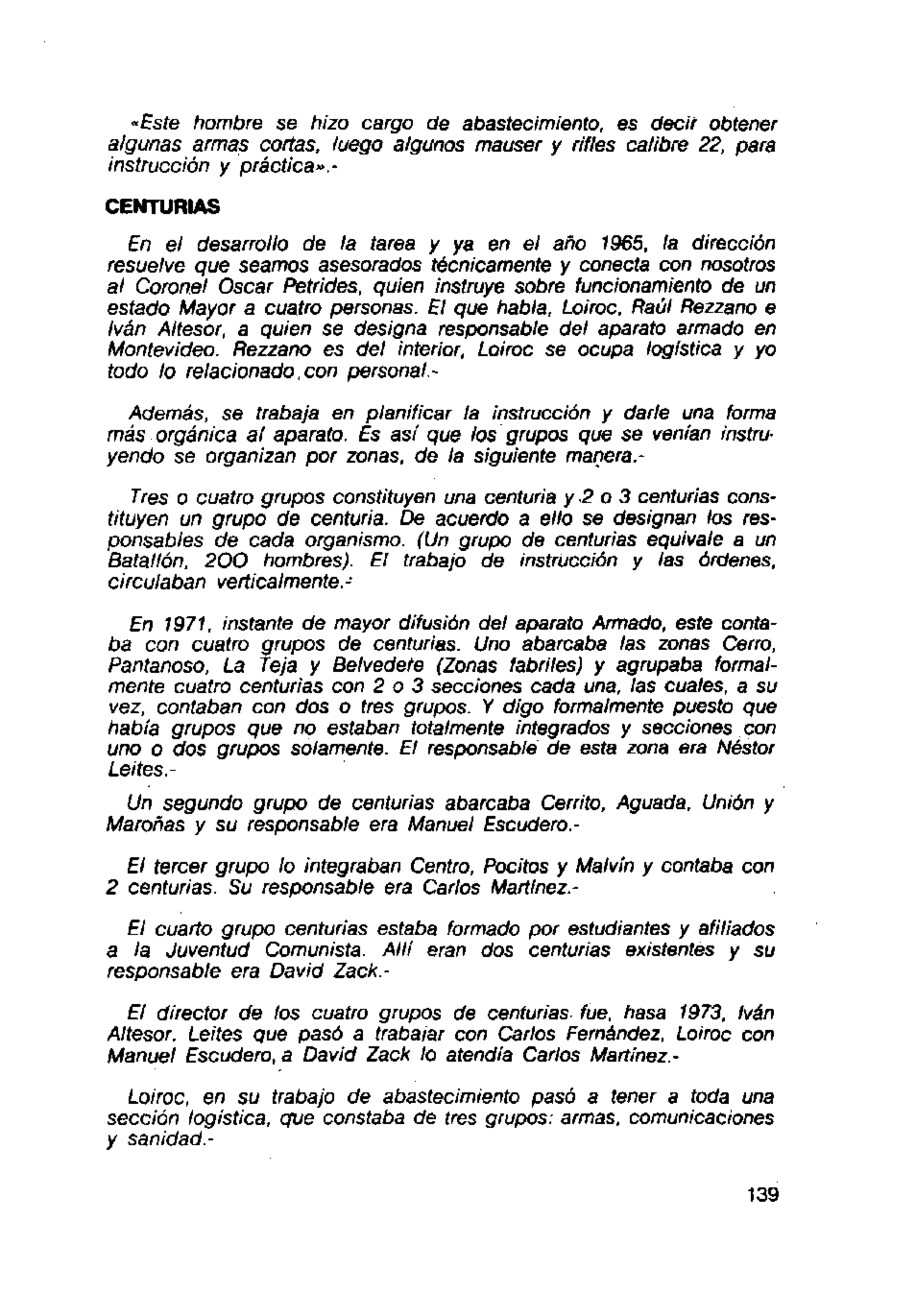 «Este hombre se hizo cargo de abastecimiento, es decir obtener algunas armas cortas, luego algunos mauser y rifles calibre 22, para instrucción y práctica».-

CENTURIAS

En el desarrollo de la tarea y ya en el año 1965, la dirección resuelve que seamos asesorados técnicamente y conecta con nosotros al Coronel Oscar Petrides, quien instruye sobre funcionamiento de un estado Mayor a cuatro personas. El que habla, Loiroc, Raúl Rezzano e Iván Altesor, a quien se designa responsable del aparato armado en Montevideo. Rezzano es del interior, Loiroc se ocupa logística y yo todo lo relacionado con personal.-

Además, se trabaja en planificar la instrucción y darle una forma más orgánica al aparato. Es así que los grupos que se venían instruyendo se organizan por zonas, de la siguiente manera.-

Tres o cuatro grupos constituyen una centuria y 2 o 3 centurias constituyen un grupo de centuria. De acuerdo a ello se designan los responsables de cada organismo. (Un grupo de centurias equivale a un Batallón, 200 hombres). El trabajo de instrucción y las órdenes, circulaban verticalmente.-

En 1971, instante de mayor difusión del aparato Armado, este contaba con cuatro grupos de centurias. Uno abarcaba las zonas Cerro, Pantanoso, La Teja y Belvedere (Zonas fabriles) y agrupaba formalmente cuatro centurias con 2 o 3 secciones cada una, las cuales, a su vez, contaban con dos o tres grupos. Y digo formalmente puesto que había grupos que no estaban totalmente integrados y secciones con uno o dos grupos solamente. El responsable de esta zona era Néstor Leites.-

Un segundo grupo de centurias abarcaba Cerrito, Aguada, Unión y Maroñas y su responsable era Manuel Escudero.-

El tercer grupo lo integraban Centro, Pocitos y Malvín y contaba con 2 centurias. Su responsable era Carlos Martínez.-

El cuarto grupo centurias estaba formado por estudiantes y afiliados a la Juventud Comunista. Allí eran dos centurias existentes y su responsable era David Zack.-

El director de los cuatro grupos de centurias fue, hasa 1973, Iván Altesor. Leites que pasó a trabajar con Carlos Fernández, Loiroc con Manuel Escudero, a David Zack lo atendía Carlos Martínez.-

Loiroc, en su trabajo de abastecimiento pasó a tener a toda una sección logística, que constaba de tres grupos: armas, comunicaciones y sanidad.-

139